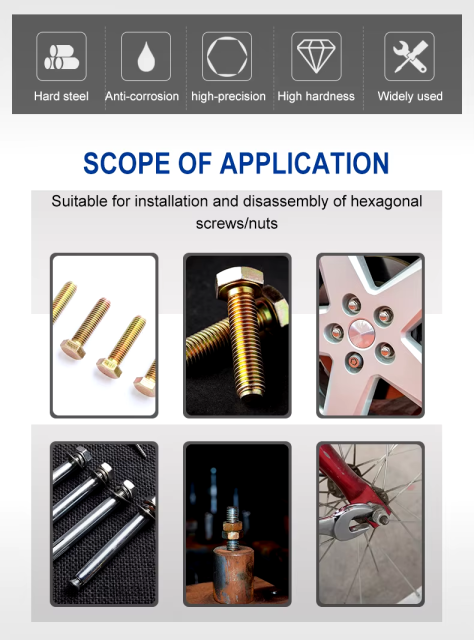 Hard steel
Anti-corrosion
high-precision
High hardness
Widely used

SCOPE OF APPLICATION

Suitable for installation and disassembly of hexagonal screws/nuts